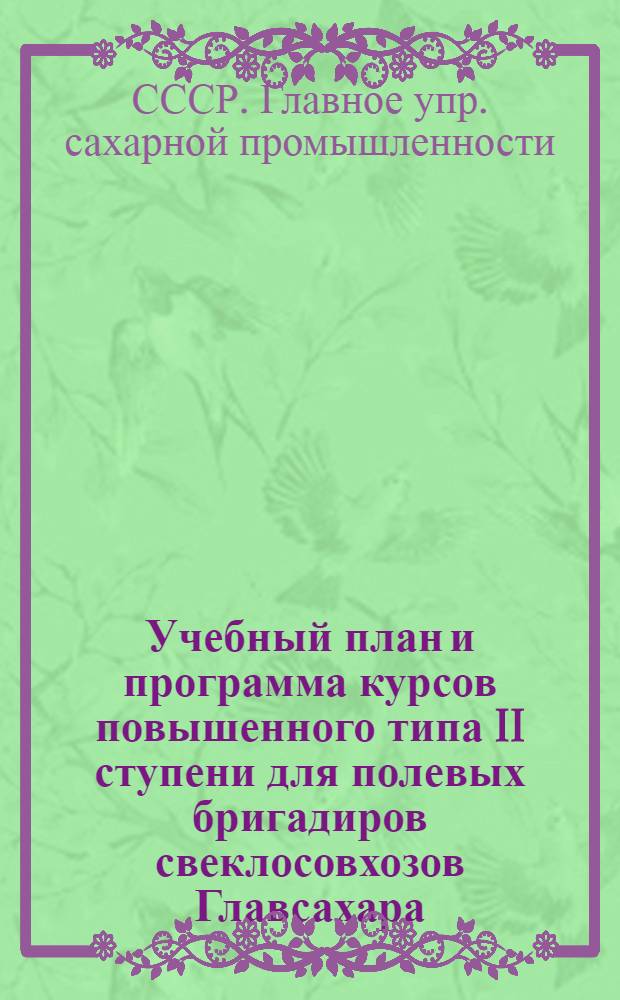 СССР. Главное упр. сахарной промышленности

Учебный план и программа курсов повышенного типа II ступени для полевых бригадиров свеклосовхозов Главсахара